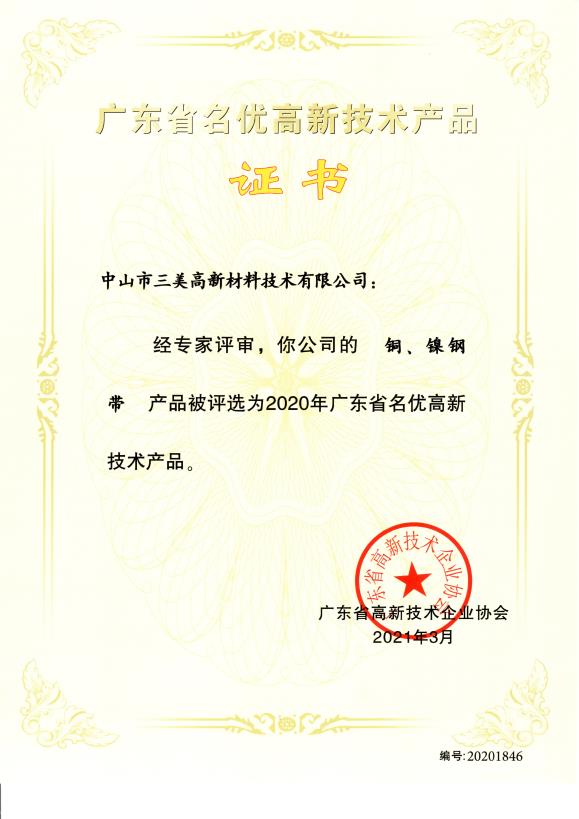 广东省名优高新技术产品

证书

中山市三美高新材料技术有限公司：

经专家评审，你公司的 铜、镍钢带 产品被评选为2020年广东省名优高新技术产品。

广东省高新技术企业协会

广东省高新技术企业协会
2021年3月

编号:20201846